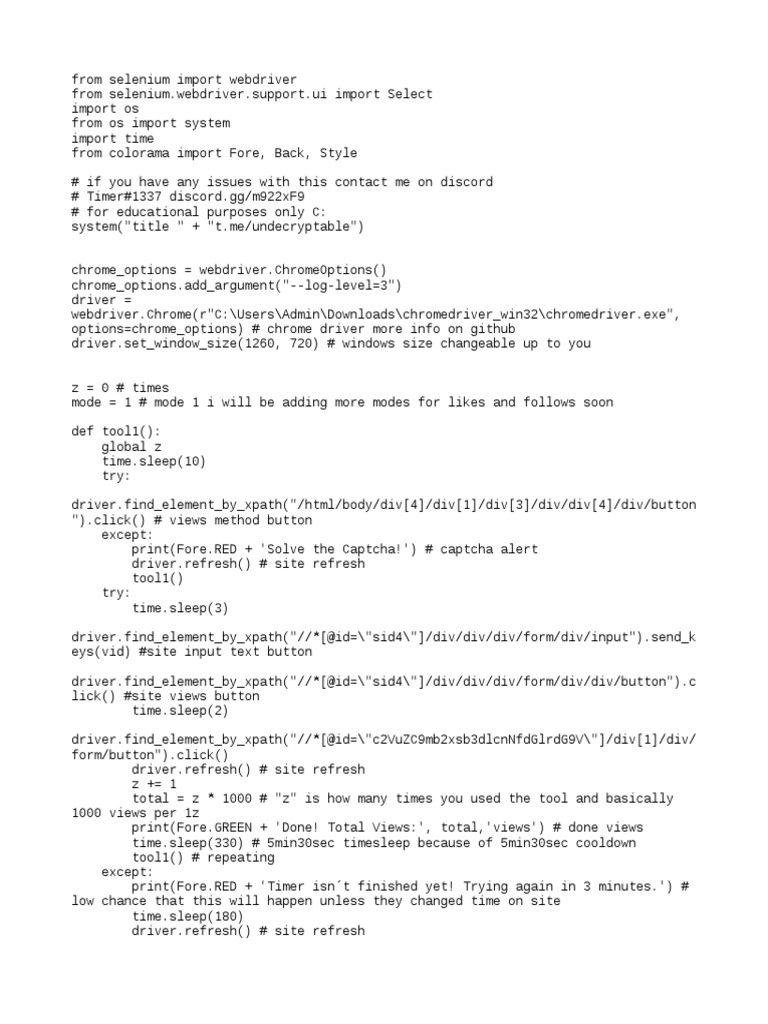 from selenium import webdriver
from selenium.webdriver.support.ui import Select
import os
from os import system
import time
from colorama import Fore, Back, Style

# if you have any issues with this contact me on discord
# Timer#1337 discord.gg/m922xF9
# for educational purposes only C:
system("title " + "t.me/undecryptable")


chrome_options = webdriver.ChromeOptions()
chrome_options.add_argument("--log-level=3")
driver =
webdriver.Chrome(r"C:\Users\Admin\Downloads\chromedriver_win32\chromedriver.exe",
options=chrome_options) # chrome driver more info on github
driver.set_window_size(1260, 720) # windows size changeable up to you


z = 0 # times
mode = 1 # mode 1 i will be adding more modes for likes and follows soon

def tool1():
    global z
    time.sleep(10)
    try:

driver.find_element_by_xpath("/html/body/div[4]/div[1]/div[3]/div/div[4]/div/button").click() # views method button
    except:
        print(Fore.RED + 'Solve the Captcha!') # captcha alert
        driver.refresh() # site refresh
        tool1()
    try:
        time.sleep(3)

driver.find_element_by_xpath("//*[@id=\"sid4\"]/div/div/div/form/div/input").send_keys(vid) #site input text button

driver.find_element_by_xpath("//*[@id=\"sid4\"]/div/div/div/form/div/div/button").click() #site views button
        time.sleep(2)

driver.find_element_by_xpath("//*[@id=\"c2VuZC9mb2xsb3dlcnNfdGlrdG9V\"]/div[1]/div/form/button").click()
        driver.refresh() # site refresh
        z += 1
        total = z * 1000 # "z" is how many times you used the tool and basically 1000 views per 1z
        print(Fore.GREEN + 'Done! Total Views:', total,'views') # done views
        time.sleep(330) # 5min30sec timesleep because of 5min30sec cooldown
        tool1() # repeating
    except:
        print(Fore.RED + 'Timer isn´t finished yet! Trying again in 3 minutes.') # low chance that this will happen unless they changed time on site
        time.sleep(180)
        driver.refresh() # site refresh